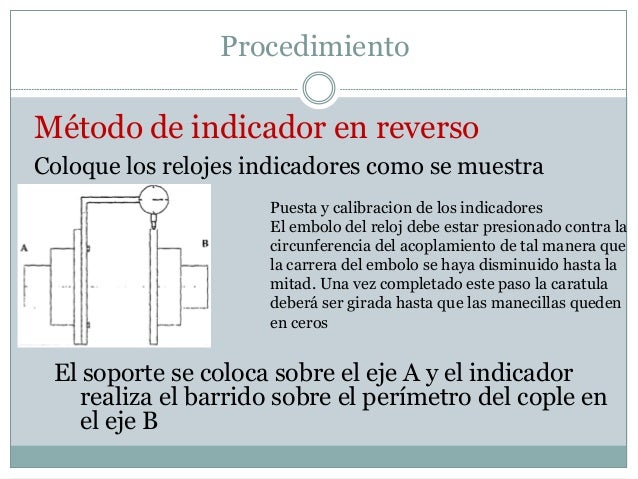 Procedimiento

Método de indicador en reverso

Coloque los relojes indicadores como se muestra

A

B

Puesta y calibracion de los indicadores
El embolo del reloj debe estar presionado contra la circunferencia del acoplamiento de tal manera que la carrera del embolo se haya disminuido hasta la mitad. Una vez completado este paso la caratula deberá ser girada hasta que las manecillas queden en ceros

El soporte se coloca sobre el eje A y el indicador realiza el barrido sobre el perímetro del cople en el eje B